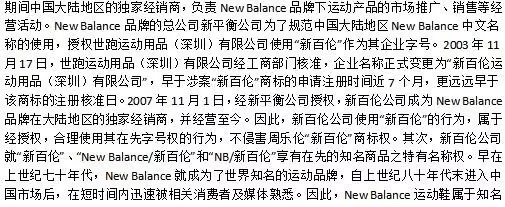 期间中国大陆地区的独家经销商，负责 New Balance 品牌下运动产品的市场推广、销售等经营活动。New Balance 品牌的总公司新平衡公司为了规范中国大陆地区 New Balance 中文名称的使用，授权世跑运动用品（深圳）有限公司使用“新百伦”作为其企业字号。2003 年 11 月 17 日，世跑运动用品（深圳）有限公司经工商部门核准，企业名称正式变更为“新百伦运动用品（深圳）有限公司”，早于涉案“新百伦”商标的申请注册时间近 7 个月，更远远早于该商标的注册核准日。2007 年 11 月 1 日，经新平衡公司授权，新百伦公司成为 New Balance 品牌在大陆地区的独家经销商，并经营至今。因此，新百伦公司使用“新百伦”的行为，属于经授权，合理使用其在先字号权的行为，不侵害周乐伦“新百伦”商标权。其次，新百伦公司就“新百伦”、“New Balance/新百伦”和“NB/新百伦”享有在先的知名商品之特有名称权。早在上世纪七十年代，New Balance 就成为了世界知名的运动品牌，自上世纪八十年代末进入中国市场后，在短时间内迅速被相关消费者及媒体熟悉。因此，New Balance 运动鞋属于知名